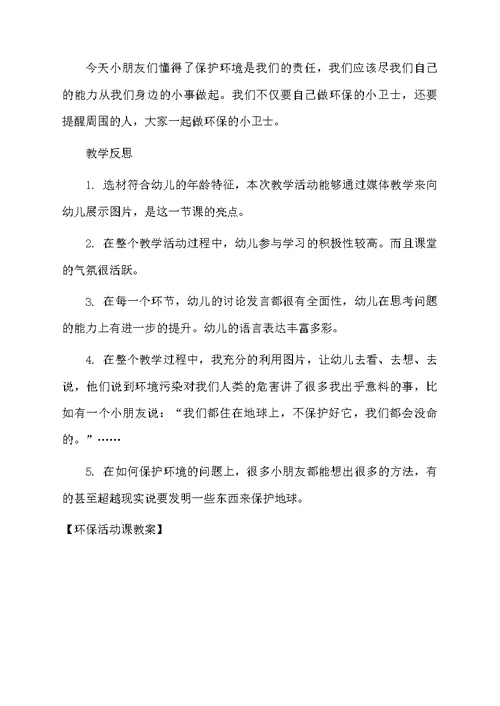 今天小朋友们懂得了保护环境是我们的责任，我们应该尽我们自己的能力从我们身边的小事做起。我们不仅要自己做环保的小卫士，还要提醒周围的人，大家一起做环保的小卫士。

教学反思

1. 选材符合幼儿的年龄特征，本次教学活动能够通过媒体教学来向幼儿展示图片，是这一节课的亮点。

2. 在整个教学活动过程中，幼儿参与学习的积极性较高。而且课堂的气氛很活跃。

3. 在每一个环节，幼儿的讨论发言都很有全面性，幼儿在思考问题的能力上有进一步的提升。幼儿的语言表达丰富多彩。

4. 在整个教学过程中，我充分的利用图片，让幼儿去看、去想、去说，他们说到环境污染对我们人类的危害讲了很多我出乎意料的事，比如有一个小朋友说：“我们都住在地球上，不保护好它，我们都会没命的。”……

5. 在如何保护环境的问题上，很多小朋友都能想出很多的方法，有的甚至超越现实说要发明一些东西来保护地球。

【环保活动课教案】